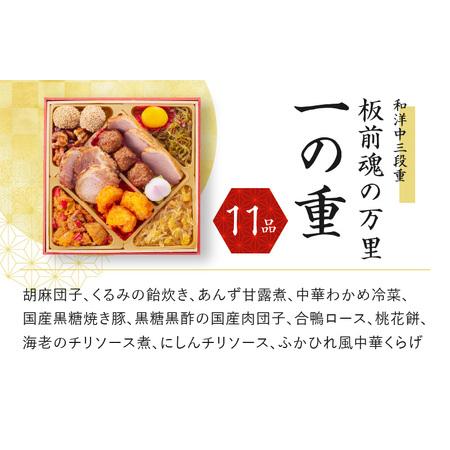 和洋中三段重
板前魂の万里
一の重
11品

胡麻団子、くるみの飴炊き、あんず甘露煮、中華わかめ冷菜、国産黒糖焼き豚、黒糖黒酢の国産肉団子、合鴨ロース、桃花餅、海老のチリソース煮、にしんチリソース、ふかひれ風中華くらげ